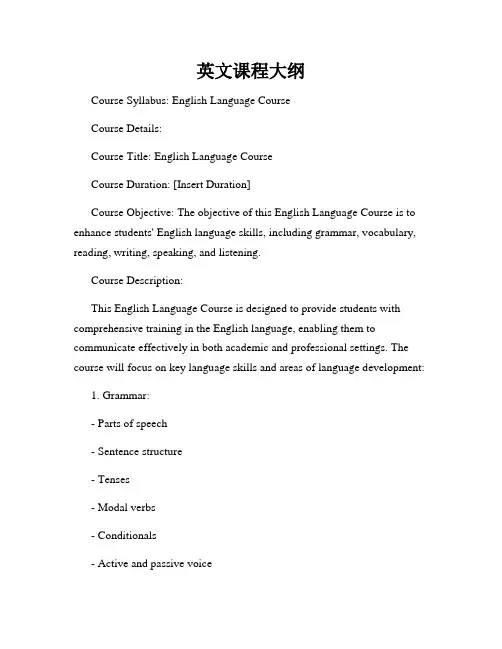 英文课程大纲

Course Syllabus: English Language Course

Course Details:

Course Title: English Language Course

Course Duration: [Insert Duration]

Course Objective: The objective of this English Language Course is to enhance students' English language skills, including grammar, vocabulary, reading, writing, speaking, and listening.

Course Description:

This English Language Course is designed to provide students with comprehensive training in the English language, enabling them to communicate effectively in both academic and professional settings. The course will focus on key language skills and areas of language development:

1. Grammar:

- Parts of speech

- Sentence structure

- Tenses

- Modal verbs

- Conditionals

- Active and passive voice